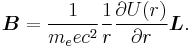 $\boldsymbol{B} = \frac{1}{m_e e c^2} \frac{1}{r} \frac{\partial U(r)}{\partial r} \boldsymbol{L}.$